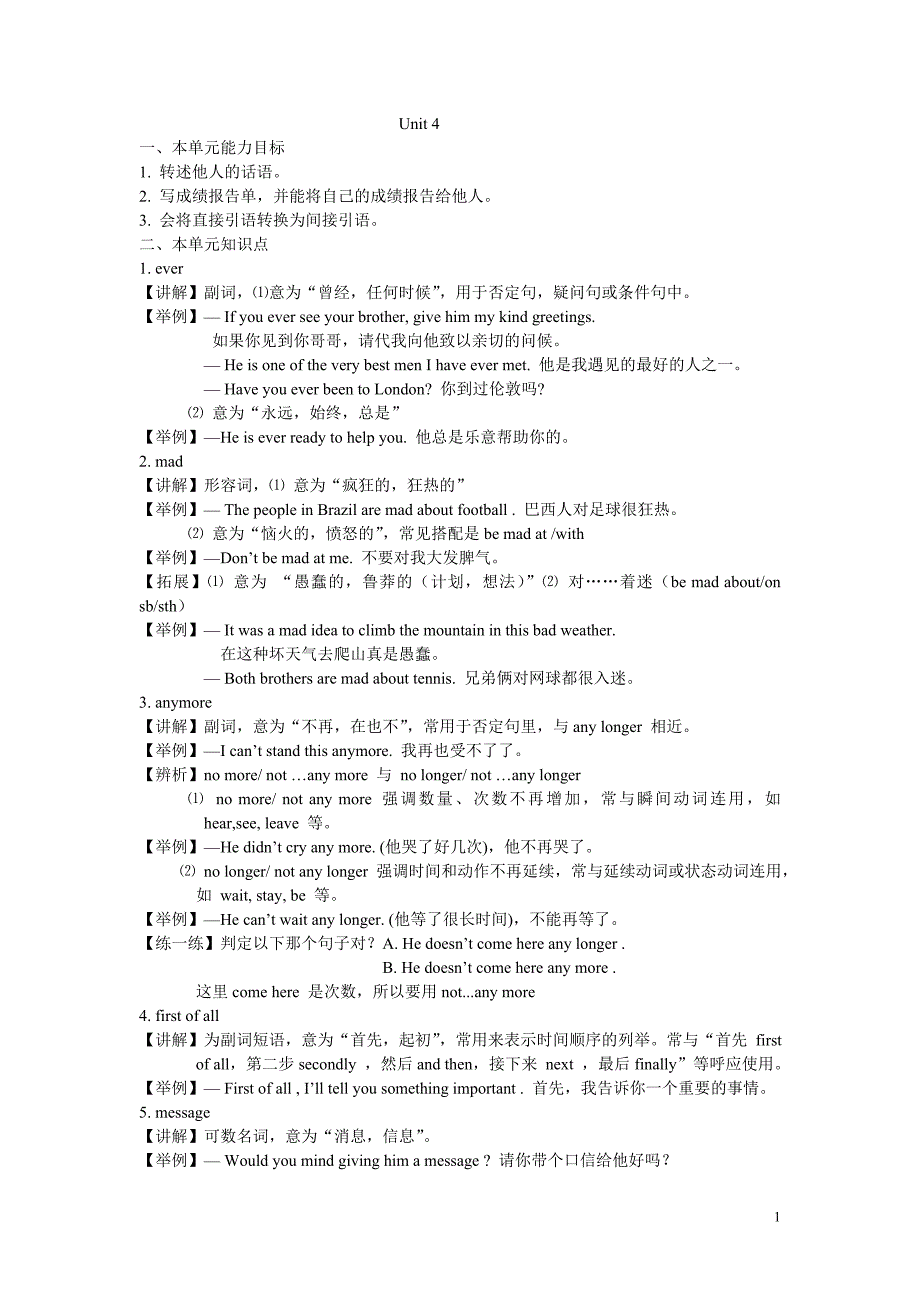 Unit 4

一、本单元能力目标

1. 转述他人的话语。

2. 写成绩报告单，并能将自己的成绩报告给他人。

3. 会将直接引语转换为间接引语。

二、本单元知识点

1. ever

【讲解】副词，⑴意为“曾经，任何时候”，用于否定句，疑问句或条件句中。

【举例】— If you ever see your brother, give him my kind greetings.
如果你见到你哥哥，请代我向他致以亲切的问候。
— He is one of the very best men I have ever met. 他是我遇见的最好的人之一。
— Have you ever been to London? 你到过伦敦吗?

⑵ 意为“永远，始终，总是”

【举例】—He is ever ready to help you. 他总是乐意帮助你的。

2. mad

【讲解】形容词，⑴ 意为“疯狂的，狂热的”

【举例】— The people in Brazil are mad about football . 巴西人对足球很狂热。

⑵ 意为“恼火的，愤怒的”，常见搭配是 be mad at /with

【举例】—Don’t be mad at me. 不要对我大发脾气。

【拓展】⑴ 意为 “愚蠢的，鲁莽的（计划，想法）”⑵ 对……着迷（be mad about/on sb/sth）

【举例】— It was a mad idea to climb the mountain in this bad weather.
在这种坏天气去爬山真是愚蠢。
— Both brothers are mad about tennis. 兄弟俩对网球都很入迷。

3. anymore

【讲解】副词，意为“不再，在也不”，常用于否定句里，与 any longer 相近。

【举例】—I can’t stand this anymore. 我再也受不了了。

【辨析】no more/ not …any more 与 no longer/ not …any longer
⑴ no more/ not any more 强调数量、次数不再增加，常与瞬间动词连用，如 hear,see, leave 等。

【举例】—He didn’t cry any more. (他哭了好几次)，他不再哭了。
⑵ no longer/ not any longer 强调时间和动作不再延续，常与延续动词或状态动词连用，如 wait, stay, be 等。

【举例】—He can’t wait any longer. (他等了很长时间)，不能再等了。

【练一练】判定以下那个句子对？A. He doesn’t come here any longer .
B. He doesn’t come here any more .
这里 come here 是次数，所以要用 not...any more

4. first of all

【讲解】为副词短语，意为“首先，起初”，常用来表示时间顺序的列举。常与“首先 first of all，第二步 secondly ，然后 and then，接下来 next ，最后 finally”等呼应使用。

【举例】— First of all , I’ll tell you something important . 首先，我告诉你一个重要的事情。

5. message

【讲解】可数名词，意为“消息，信息”。

【举例】— Would you mind giving him a message ? 请你带个口信给他好吗？

1